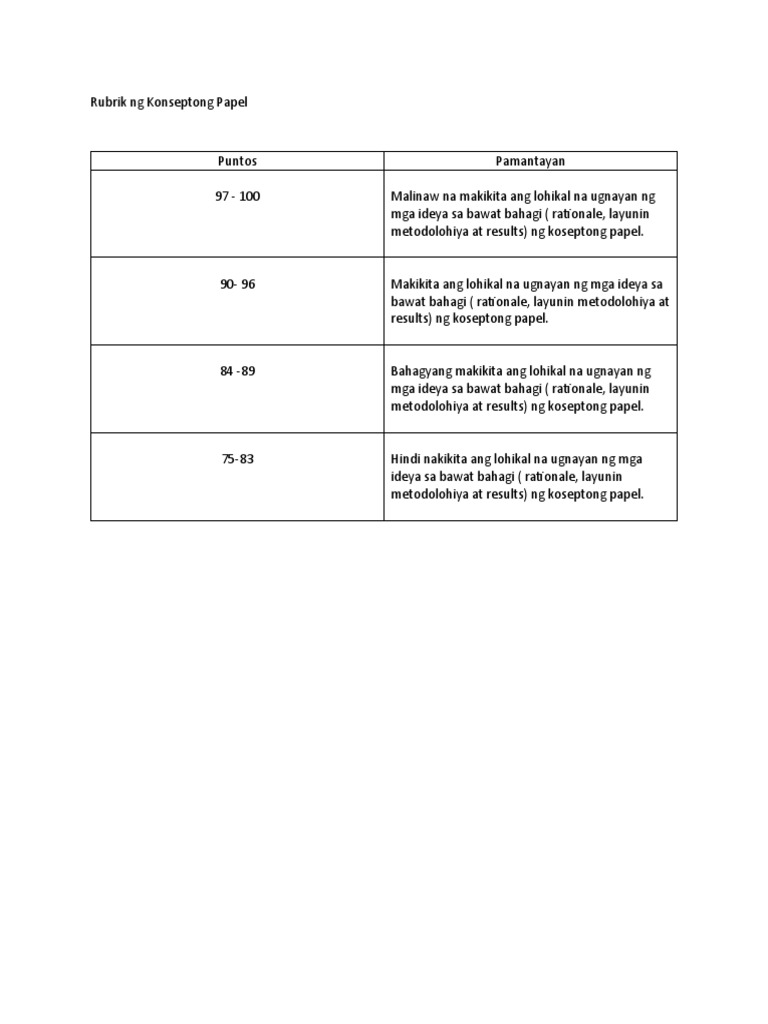 Rubrik ng Konseptong Papel

| Puntos | Pamantayan |
|---|---|
| 97 - 100 | Malinaw na makikita ang lohikal na ugnayan ng mga ideya sa bawat bahagi ( rationale, layunin metodolohiya at results) ng koseptong papel. |
| 90- 96 | Makikita ang lohikal na ugnayan ng mga ideya sa bawat bahagi ( rationale, layunin metodolohiya at results) ng koseptong papel. |
| 84 -89 | Bahagyang makikita ang lohikal na ugnayan ng mga ideya sa bawat bahagi ( rationale, layunin metodolohiya at results) ng koseptong papel. |
| 75-83 | Hindi nakikita ang lohikal na ugnayan ng mga ideya sa bawat bahagi ( rationale, layunin metodolohiya at results) ng koseptong papel. |